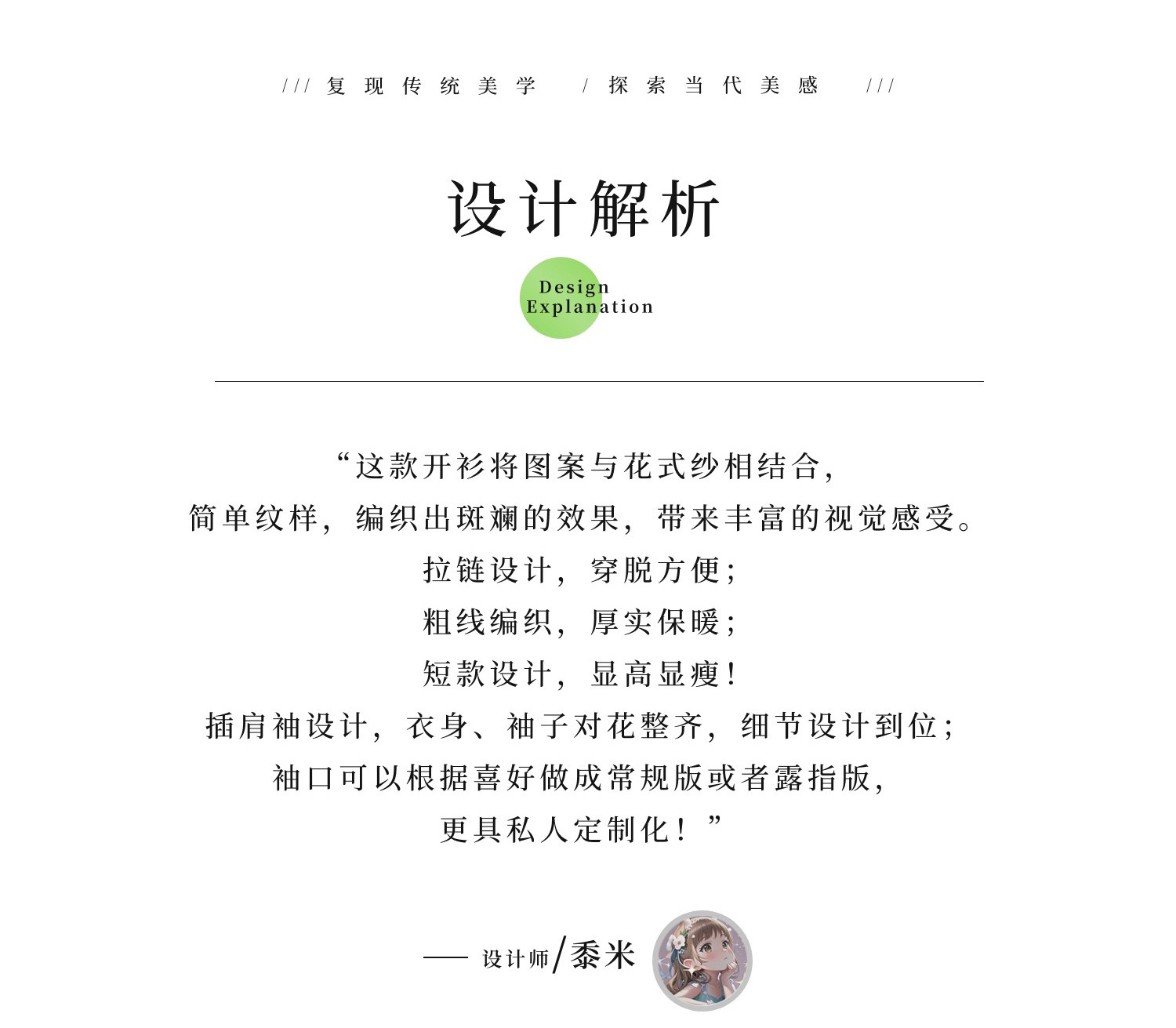 /// 复现传统美学 / 探索当代美感 ///

设计解析

Design
Explanation

“这款开衫将图案与花式纱相结合，
简单纹样，编织出斑斓的效果，带来丰富的视觉感受。
拉链设计，穿脱方便；
粗线编织，厚实保暖；
短款设计，显高显瘦！
插肩袖设计，衣身、袖子对花整齐，细节设计到位；
袖口可以根据喜好做成常规版或者露指版，
更具私人定制化！”

—— 设计师/黍米